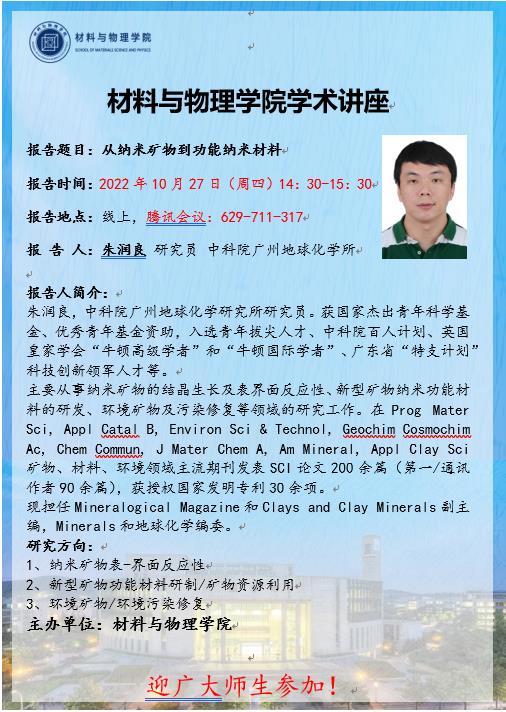 材料与物理学院
SCHOOL OF MATERIALS SCIENCE AND PHYSICS

材料与物理学院学术讲座

报告题目：从纳米矿物到功能纳米材料

报告时间：2022 年 10 月 27 日（周四）14：30-15：30

报告地点：线上，腾讯会议：629-711-317

报 告 人：朱润良 研究员 中科院广州地球化学所

报告人简介：
朱润良，中科院广州地球化学研究所研究员。获国家杰出青年科学基金、优秀青年基金资助，入选青年拔尖人才、中科院百人计划、英国皇家学会“牛顿高级学者”和“牛顿国际学者”、广东省“特支计划”科技创新领军人才等。
主要从事纳米矿物的结晶生长及表界面反应性、新型矿物纳米功能材料的研发、环境矿物及污染修复等领域的研究工作。在 Prog Mater Sci, Appl Catal B, Environ Sci & Technol, Geochim Cosmochim Ac, Chem Commun, J Mater Chem A, Am Mineral, Appl Clay Sci 矿物、材料、环境领域主流期刊发表 SCI 论文 200 余篇（第一/通讯作者 90 余篇），获授权国家发明专利 30 余项。
现担任 Mineralogical Magazine 和 Clays and Clay Minerals 副主编，Minerals 和地球化学编委。
研究方向：
1、纳米矿物表-界面反应性
2、新型矿物功能材料研制/矿物资源利用
3、环境矿物/环境污染修复
主办单位：材料与物理学院

迎广大师生参加！